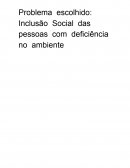 Problema escolhido: Inclusão Social das pessoas com deficiência no ambiente